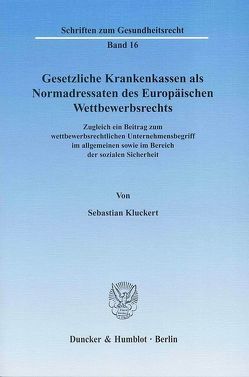 Schriften zum Gesundheitsrecht

Band 16

Gesetzliche Krankenkassen als Normadressaten des Europäischen Wettbewerbsrechts

Zugleich ein Beitrag zum wettbewerbsrechtlichen Unternehmensbegriff im allgemeinen sowie im Bereich der sozialen Sicherheit

Von

Sebastian Kluckert

Duncker & Humblot · Berlin